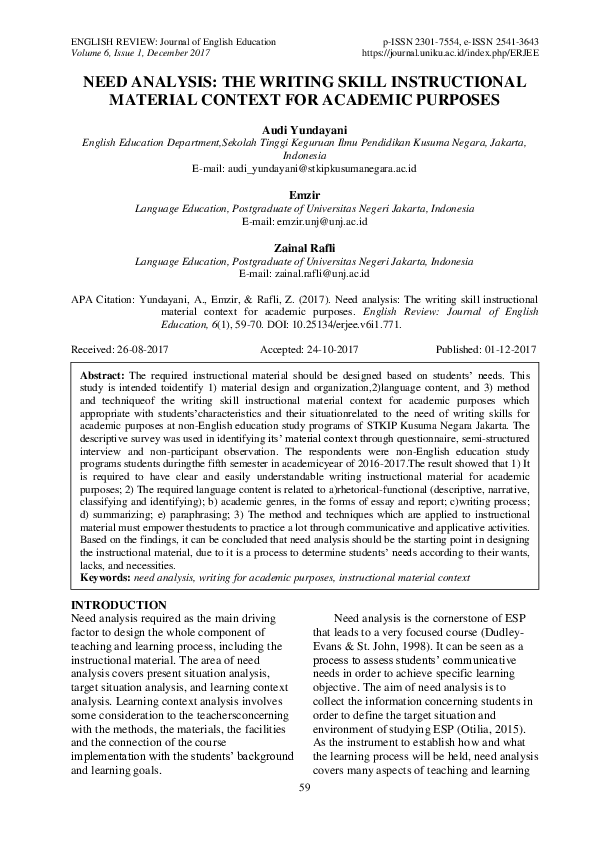 ENGLISH REVIEW: Journal of English Education
Volume 6, Issue 1, December 2017

p-ISSN 2301-7554, e-ISSN 2541-3643
https://journal.uniku.ac.id/index.php/ERJEE

NEED ANALYSIS: THE WRITING SKILL INSTRUCTIONAL MATERIAL CONTEXT FOR ACADEMIC PURPOSES

Audi Yundayani
English Education Department,Sekolah Tinggi Keguruan Ilmu Pendidikan Kusuma Negara, Jakarta, Indonesia
E-mail: audi_yundayani@stkipkusumanegara.ac.id

Emzir
Language Education, Postgraduate of Universitas Negeri Jakarta, Indonesia
E-mail: emzir.unj@unj.ac.id

Zainal Rafli
Language Education, Postgraduate of Universitas Negeri Jakarta, Indonesia
E-mail: zainal.rafli@unj.ac.id

APA Citation: Yundayani, A., Emzir, & Rafli, Z. (2017). Need analysis: The writing skill instructional material context for academic purposes. English Review: Journal of English Education, 6(1), 59-70. DOI: 10.25134/erjee.v6i1.771.

Received: 26-08-2017    Accepted: 24-10-2017    Published: 01-12-2017

Abstract: The required instructional material should be designed based on students' needs. This study is intended toidentify 1) material design and organization,2)language content, and 3) method and techniqueof the writing skill instructional material context for academic purposes which appropriate with students'characteristics and their situationrelated to the need of writing skills for academic purposes at non-English education study programs of STKIP Kusuma Negara Jakarta. The descriptive survey was used in identifying its' material context through questionnaire, semi-structured interview and non-participant observation. The respondents were non-English education study programs students duringthe fifth semester in academicyear of 2016-2017.The result showed that 1) It is required to have clear and easily understandable writing instructional material for academic purposes; 2) The required language content is related to a)rhetorical-functional (descriptive, narrative, classifying and identifying); b) academic genres, in the forms of essay and report; c)writing process; d) summarizing; e) paraphrasing; 3) The method and techniques which are applied to instructional material must empower thestudents to practice a lot through communicative and applicative activities. Based on the findings, it can be concluded that need analysis should be the starting point in designing the instructional material, due to it is a process to determine students' needs according to their wants, lacks, and necessities.
Keywords: need analysis, writing for academic purposes, instructional material context

INTRODUCTION
Need analysis required as the main driving factor to design the whole component of teaching and learning process, including the instructional material. The area of need analysis covers present situation analysis, target situation analysis, and learning context analysis. Learning context analysis involves some consideration to the teachersconcerning with the methods, the materials, the facilities and the connection of the course implementation with the students' background and learning goals.

Need analysis is the cornerstone of ESP that leads to a very focused course (Dudley-Evans & St. John, 1998). It can be seen as a process to assess students' communicative needs in order to achieve specific learning objective. The aim of need analysis is to collect the information concerning students in order to define the target situation and environment of studying ESP (Otilia, 2015). As the instrument to establish how and what the learning process will be held, need analysis covers many aspects of teaching and learning

59